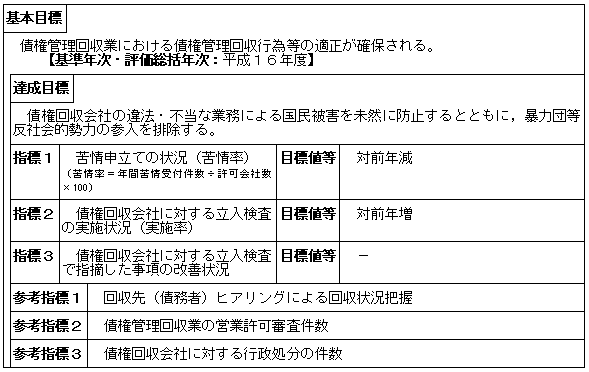 基本目標

債権管理回収業における債権管理回収行為等の適正が確保される。
【基準年次・評価総括年次：平成１６年度】

達成目標

債権回収会社の違法・不当な業務による国民被害を未然に防止するとともに，暴力団等反社会的勢力の参入を排除する。

| 指標１ | 苦情申立ての状況（苦情率）（苦情率＝年間苦情受付件数÷許可会社数×100） | 目標値等 | 対前年減 |
|---|---|---|---|
| 指標２ | 債権回収会社に対する立入検査の実施状況（実施率） | 目標値等 | 対前年増 |
| 指標３ | 債権回収会社に対する立入検査で指摘した事項の改善状況 | 目標値等 | － |

| 参考指標１ | 回収先（債務者）ヒアリングによる回収状況把握 |
|---|---|
| 参考指標２ | 債権管理回収業の営業許可審査件数 |
| 参考指標３ | 債権回収会社に対する行政処分の件数 |